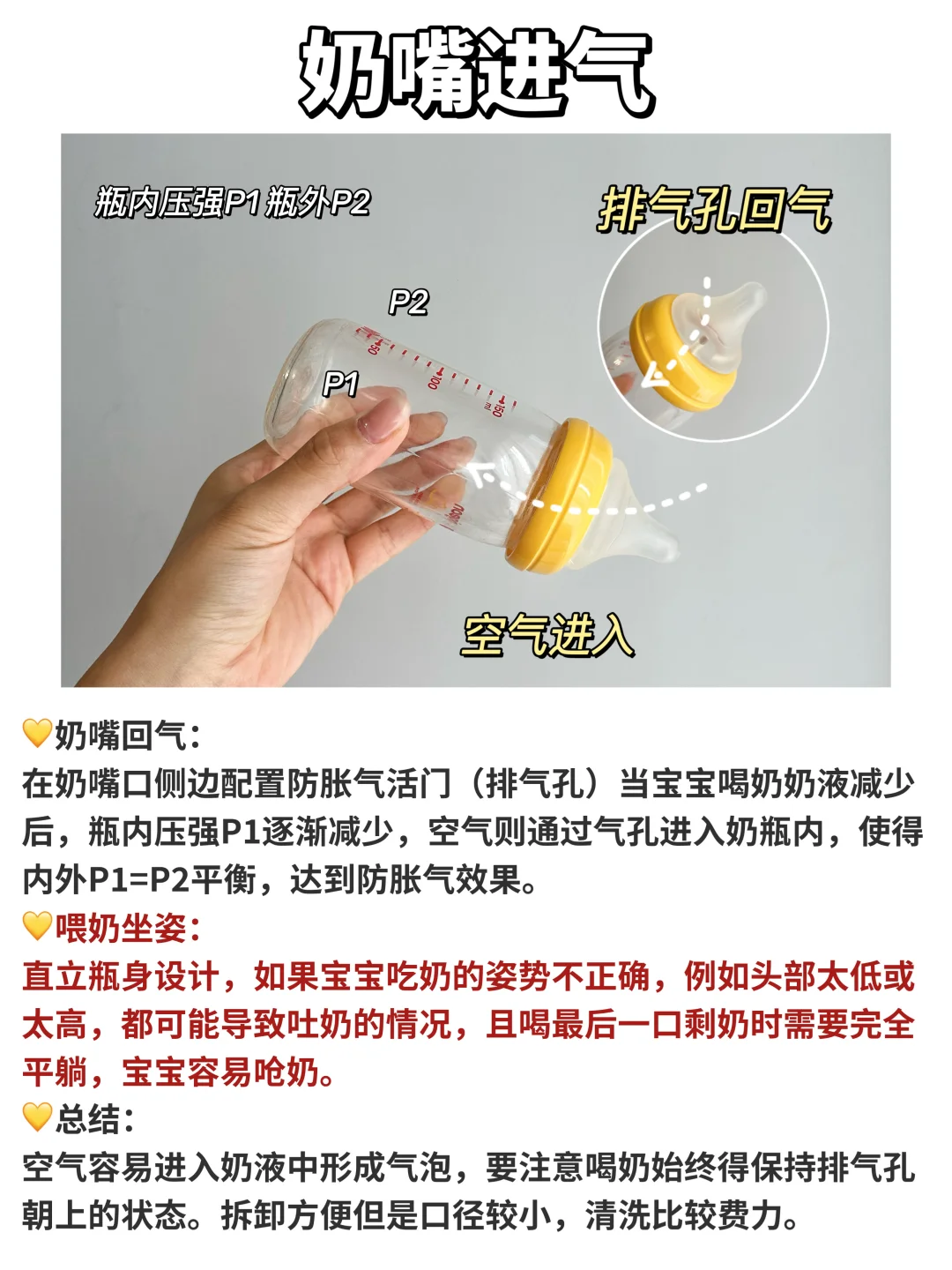 奶嘴进气

瓶内压强P1 瓶外P2

排气孔回气

P2

P1

空气进入

💛奶嘴回气：

在奶嘴口侧边配置防胀气活门（排气孔）当宝宝喝奶奶液减少后，瓶内压强P1逐渐减少，空气则通过气孔进入奶瓶内，使得内外P1=P2平衡，达到防胀气效果。

💛喂奶坐姿：

直立瓶身设计，如果宝宝吃奶的姿势不正确，例如头部太低或太高，都可能导致吐奶的情况，且喝最后一口剩奶时需要完全平躺，宝宝容易呛奶。

💛总结：

空气容易进入奶液中形成气泡，要注意喝奶始终得保持排气孔朝上的状态。拆卸方便但是口径较小，清洗比较费力。